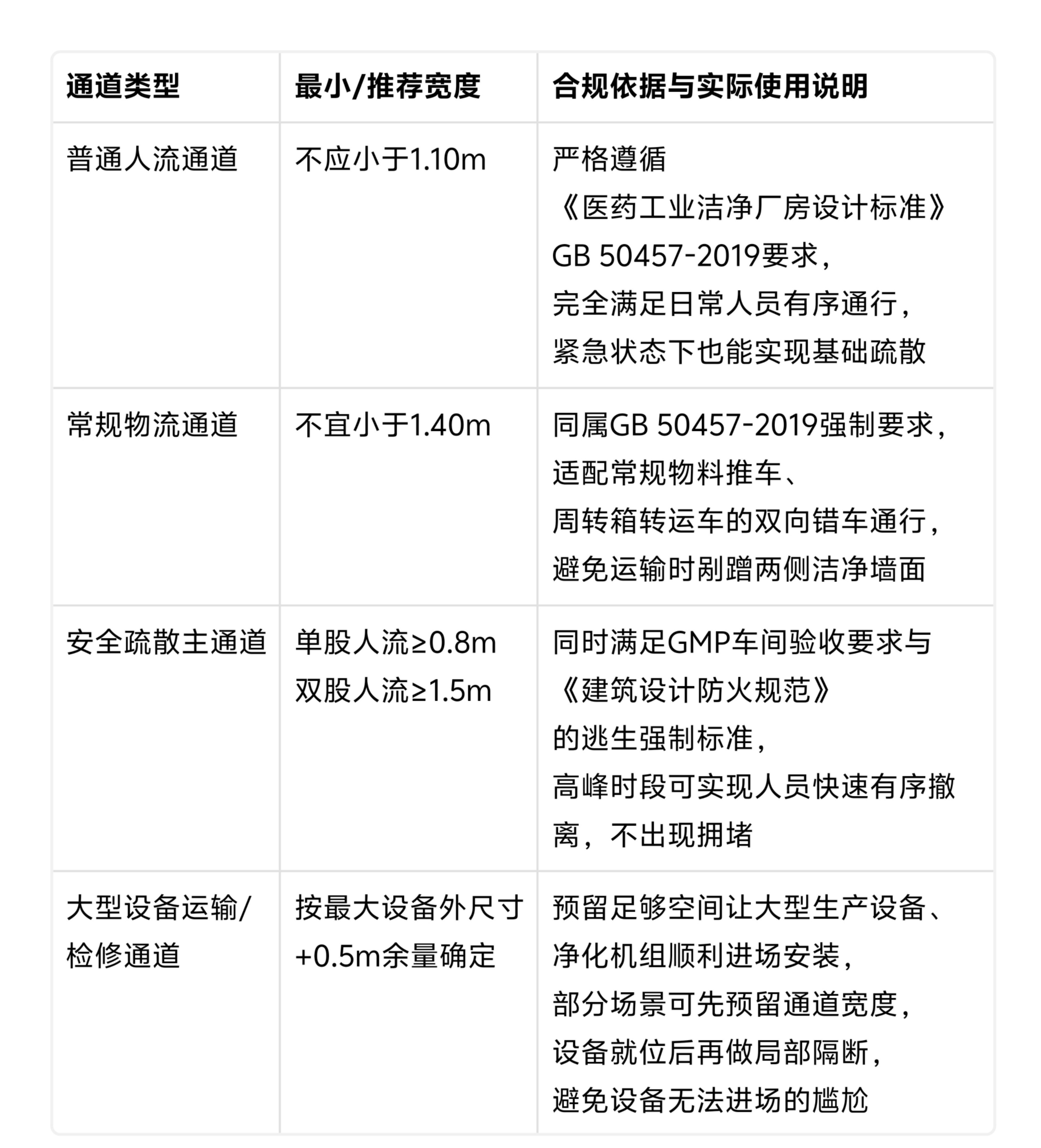 | 通道类型 | 最小/推荐宽度 | 合规依据与实际使用说明 |
|---|---|---|
| 普通人流通道 | 不应小于1.10m | 严格遵循《医药工业洁净厂房设计标准》GB 50457-2019要求，完全满足日常人员有序通行，紧急状态下也能实现基础疏散 |
| 常规物流通道 | 不宜小于1.40m | 同属GB 50457-2019强制要求，适配常规物料推车、周转箱转运车的双向错车通行，避免运输时剐蹭两侧洁净墙面 |
| 安全疏散主通道 | 单股人流≥0.8m 双股人流≥1.5m | 同时满足GMP车间验收要求与《建筑设计防火规范》的逃生强制标准，高峰时段可实现人员快速有序撤离，不出现拥堵 |
| 大型设备运输/检修通道 | 按最大设备外尺寸+0.5m余量确定 | 预留足够空间让大型生产设备、净化机组顺利进场安装，部分场景可先预留通道宽度，设备就位后再做局部隔断，避免设备无法进场的尴尬 |